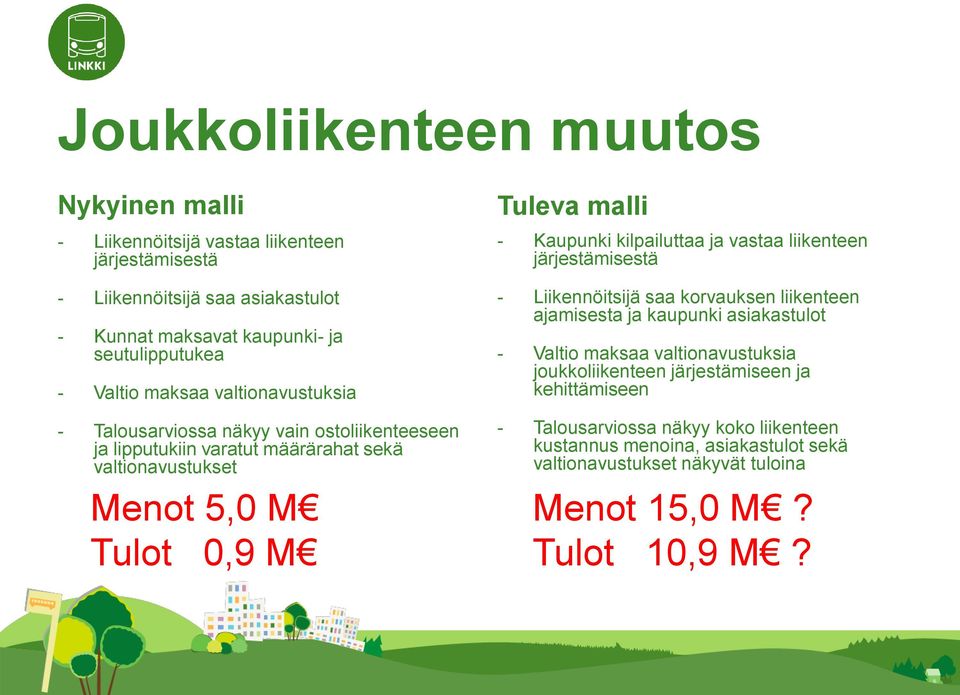 LINKKI

Joukkoliikenteen muutos

Nykyinen malli

- Liikennöitsijä vastaa liikenteen järjestämisestä

- Liikennöitsijä saa asiakastulot

- Kunnat maksavat kaupunki- ja seutulipputukea

- Valtio maksaa valtionavustuksia

- Talousarviossa näkyy vain ostoliikenteeseen ja lipputukiin varatut määrärahat sekä valtionavustukset

Menot 5,0 M€
Tulot 0,9 M€

Tuleva malli

- Kaupunki kilpailuttaa ja vastaa liikenteen järjestämisestä

- Liikennöitsijä saa korvauksen liikenteen ajamisesta ja kaupunki asiakastulot

- Valtio maksaa valtionavustuksia joukkoliikenteen järjestämiseen ja kehittämiseen

- Talousarviossa näkyy koko liikenteen kustannus menoina, asiakastulot sekä valtionavustukset näkyvät tuloina

Menot 15,0 M€ ?
Tulot 10,9 M€ ?